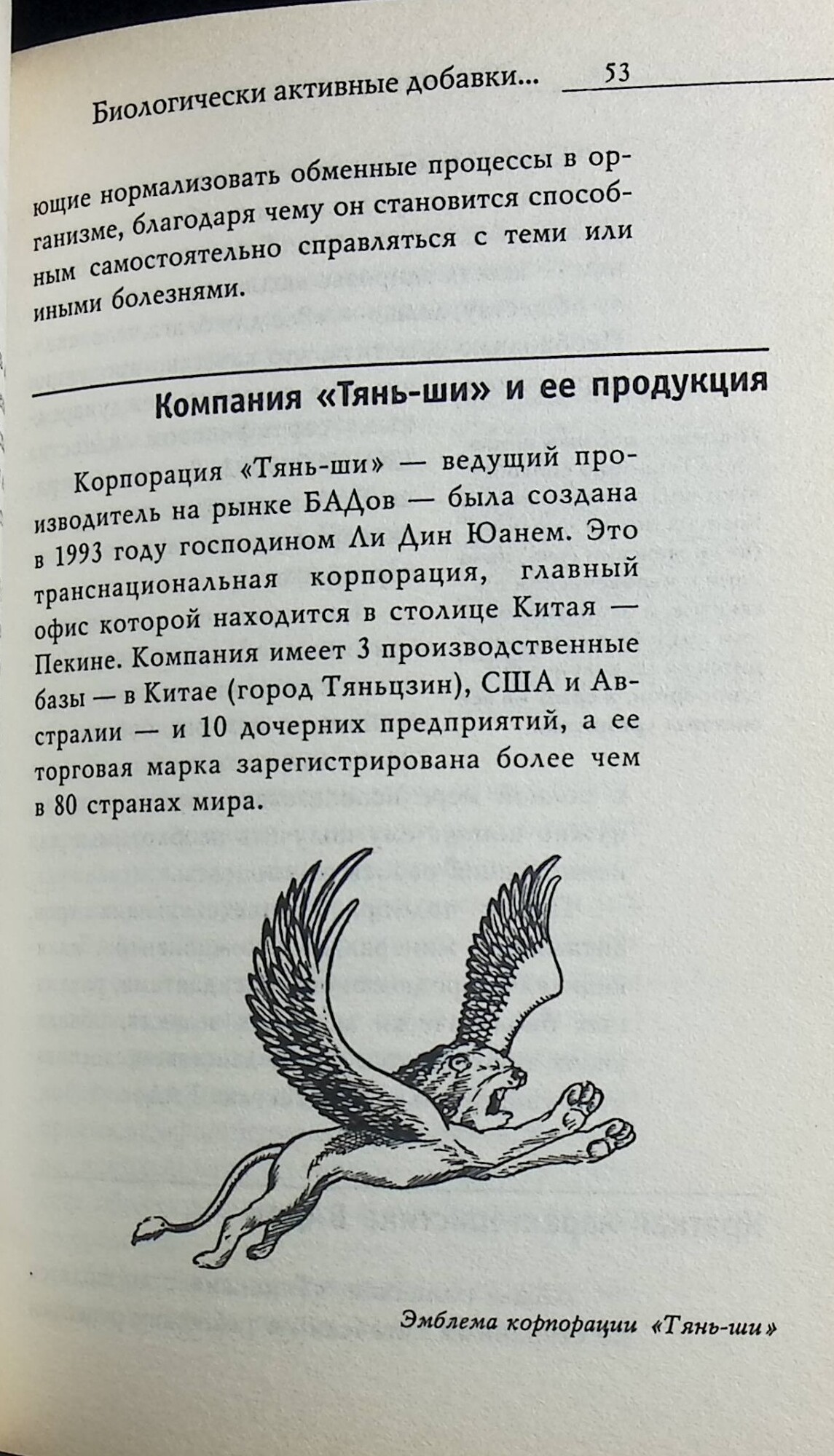 Биологически активные добавки... 53

ющие нормализовать обменные процессы в организме, благодаря чему он становится способным самостоятельно справляться с теми или иными болезнями.

Компания «Тянь-ши» и ее продукция

Корпорация «Тянь-ши» — ведущий производитель на рынке БАДов — была создана в 1993 году господином Ли Дин Юанем. Это транснациональная корпорация, главный офис которой находится в столице Китая — Пекине. Компания имеет 3 производственные базы — в Китае (город Тяньцзин), США и Австралии — и 10 дочерних предприятий, а ее торговая марка зарегистрирована более чем в 80 странах мира.

Эмблема корпорации «Тянь-ши»